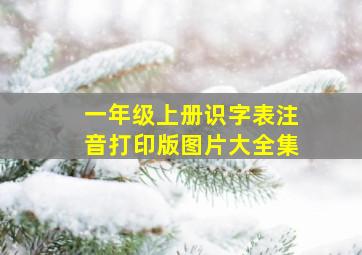 一年级上册识字表注音打印版图片大全集